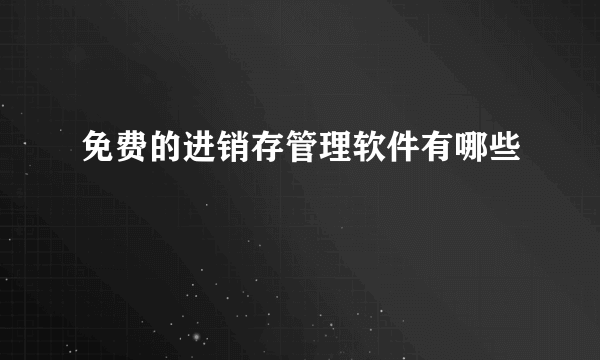 免费的进销存管理软件有哪些